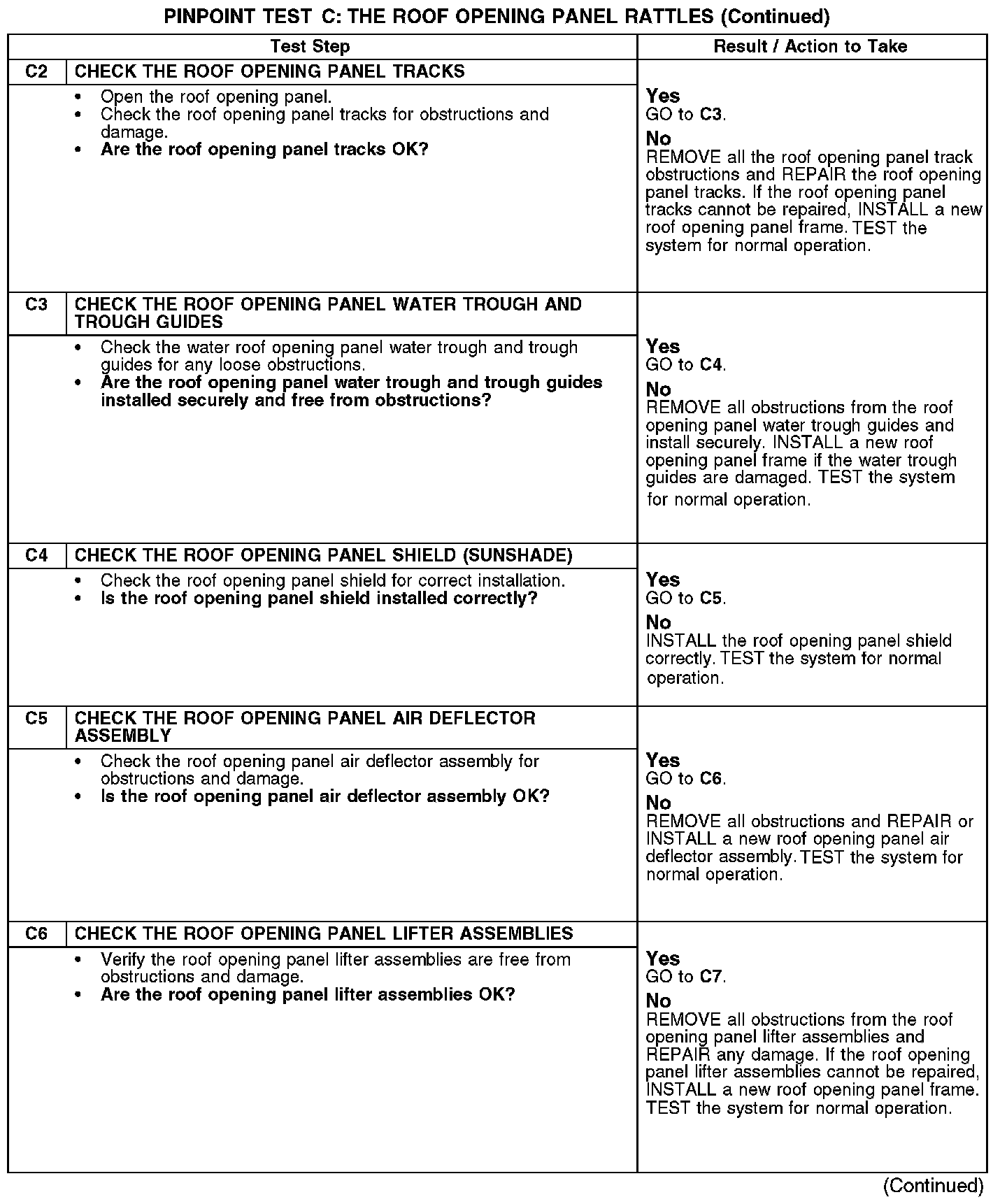 PINPOINT TEST C: THE ROOF OPENING PANEL RATTLES (Continued)

| Test Step | | Result / Action to Take |
|---|---|---|
| C2 | CHECK THE ROOF OPENING PANEL TRACKS | |
| | • Open the roof opening panel. • Check the roof opening panel tracks for obstructions and damage. • Are the roof opening panel tracks OK? | Yes GO to C3. No REMOVE all the roof opening panel track obstructions and REPAIR the roof opening panel tracks. If the roof opening panel tracks cannot be repaired, INSTALL a new roof opening panel frame. TEST the system for normal operation. |
| C3 | CHECK THE ROOF OPENING PANEL WATER TROUGH AND TROUGH GUIDES | |
| | • Check the water roof opening panel water trough and trough guides for any loose obstructions. • Are the roof opening panel water trough and trough guides installed securely and free from obstructions? | Yes GO to C4. No REMOVE all obstructions from the roof opening panel water trough guides and install securely. INSTALL a new roof opening panel frame if the water trough guides are damaged. TEST the system for normal operation. |
| C4 | CHECK THE ROOF OPENING PANEL SHIELD (SUNSHADE) | |
| | • Check the roof opening panel shield for correct installation. • Is the roof opening panel shield installed correctly? | Yes GO to C5. No INSTALL the roof opening panel shield correctly. TEST the system for normal operation. |
| C5 | CHECK THE ROOF OPENING PANEL AIR DEFLECTOR ASSEMBLY | |
| | • Check the roof opening panel air deflector assembly for obstructions and damage. • Is the roof opening panel air deflector assembly OK? | Yes GO to C6. No REMOVE all obstructions and REPAIR or INSTALL a new roof opening panel air deflector assembly. TEST the system for normal operation. |
| C6 | CHECK THE ROOF OPENING PANEL LIFTER ASSEMBLIES | |
| | • Verify the roof opening panel lifter assemblies are free from obstructions and damage. • Are the roof opening panel lifter assemblies OK? | Yes GO to C7. No REMOVE all obstructions from the roof opening panel lifter assemblies and REPAIR any damage. If the roof opening panel lifter assemblies cannot be repaired, INSTALL a new roof opening panel frame. TEST the system for normal operation. |

(Continued)